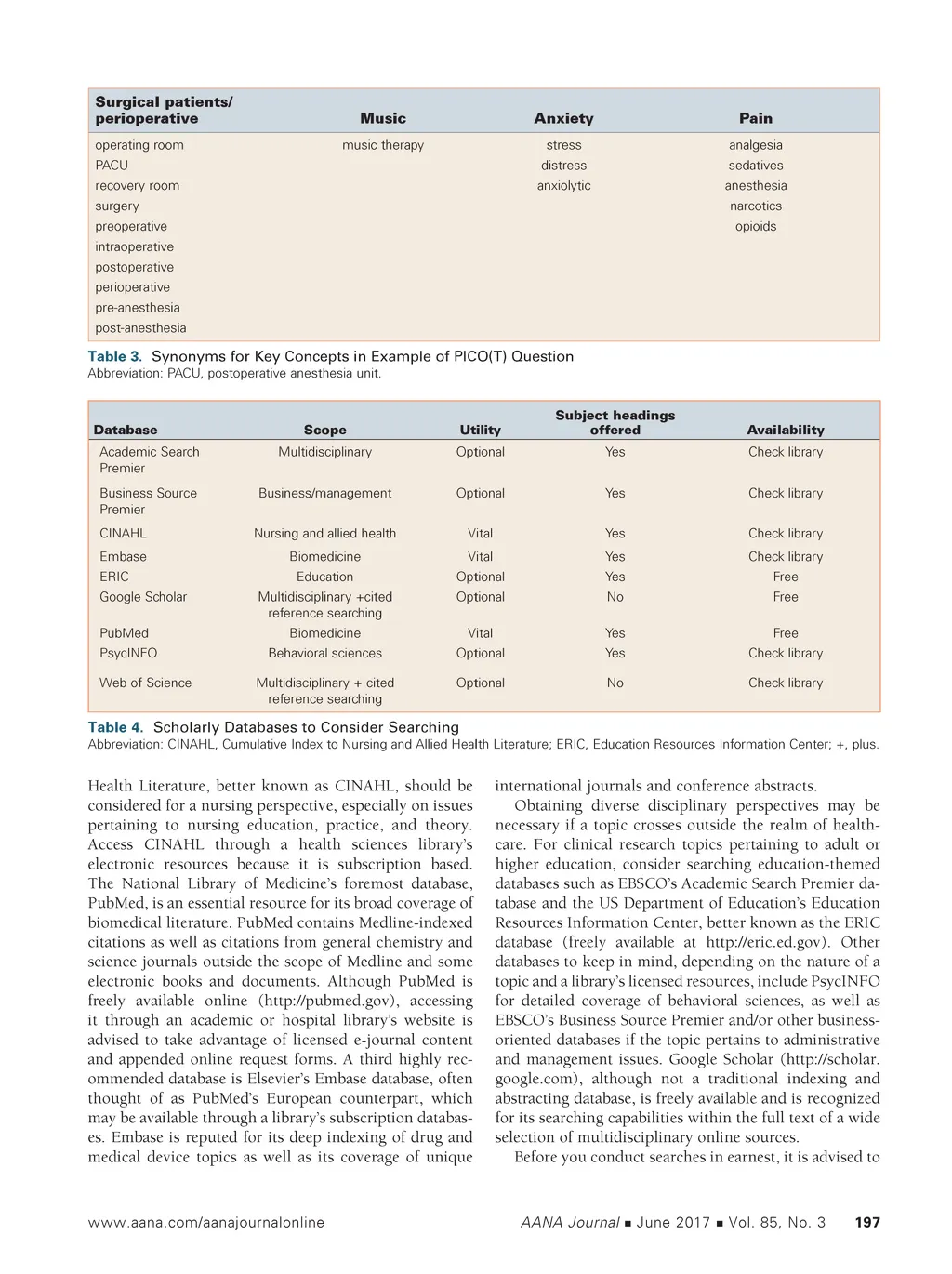 | Surgical patients/ perioperative | Music | Anxiety | Pain |
|---|---|---|---|
| operating room | music therapy | stress | analgesia |
| PACU | | distress | sedatives |
| recovery room | | anxiolytic | anesthesia |
| surgery | | | narcotics |
| preoperative | | | opioids |
| intraoperative | | | |
| postoperative | | | |
| perioperative | | | |
| pre-anesthesia | | | |
| post-anesthesia | | | |

Table 3. Synonyms for Key Concepts in Example of PICO(T) Question
Abbreviation: PACU, postoperative anesthesia unit.

| Database | Scope | Utility | Subject headings offered | Availability |
|---|---|---|---|---|
| Academic Search Premier | Multidisciplinary | Optional | Yes | Check library |
| Business Source Premier | Business/management | Optional | Yes | Check library |
| CINAHL | Nursing and allied health | Vital | Yes | Check library |
| Embase | Biomedicine | Vital | Yes | Check library |
| ERIC | Education | Optional | Yes | Free |
| Google Scholar | Multidisciplinary +cited reference searching | Optional | No | Free |
| PubMed | Biomedicine | Vital | Yes | Free |
| PsycINFO | Behavioral sciences | Optional | Yes | Check library |
| Web of Science | Multidisciplinary + cited reference searching | Optional | No | Check library |

Table 4. Scholarly Databases to Consider Searching
Abbreviation: CINAHL, Cumulative Index to Nursing and Allied Health Literature; ERIC, Education Resources Information Center; +, plus.

Health Literature, better known as CINAHL, should be considered for a nursing perspective, especially on issues pertaining to nursing education, practice, and theory. Access CINAHL through a health sciences library's electronic resources because it is subscription based. The National Library of Medicine's foremost database, PubMed, is an essential resource for its broad coverage of biomedical literature. PubMed contains Medline-indexed citations as well as citations from general chemistry and science journals outside the scope of Medline and some electronic books and documents. Although PubMed is freely available online (http://pubmed.gov), accessing it through an academic or hospital library's website is advised to take advantage of licensed e-journal content and appended online request forms. A third highly recommended database is Elsevier's Embase database, often thought of as PubMed's European counterpart, which may be available through a library's subscription databases. Embase is reputed for its deep indexing of drug and medical device topics as well as its coverage of unique international journals and conference abstracts.

Obtaining diverse disciplinary perspectives may be necessary if a topic crosses outside the realm of healthcare. For clinical research topics pertaining to adult or higher education, consider searching education-themed databases such as EBSCO's Academic Search Premier database and the US Department of Education's Education Resources Information Center, better known as the ERIC database (freely available at http://eric.ed.gov). Other databases to keep in mind, depending on the nature of a topic and a library's licensed resources, include PsycINFO for detailed coverage of behavioral sciences, as well as EBSCO's Business Source Premier and/or other business-oriented databases if the topic pertains to administrative and management issues. Google Scholar (http://scholar.google.com), although not a traditional indexing and abstracting database, is freely available and is recognized for its searching capabilities within the full text of a wide selection of multidisciplinary online sources.

Before you conduct searches in earnest, it is advised to

www.aana.com/aanajournalonline AANA Journal ■ June 2017 ■ Vol. 85, No. 3 197